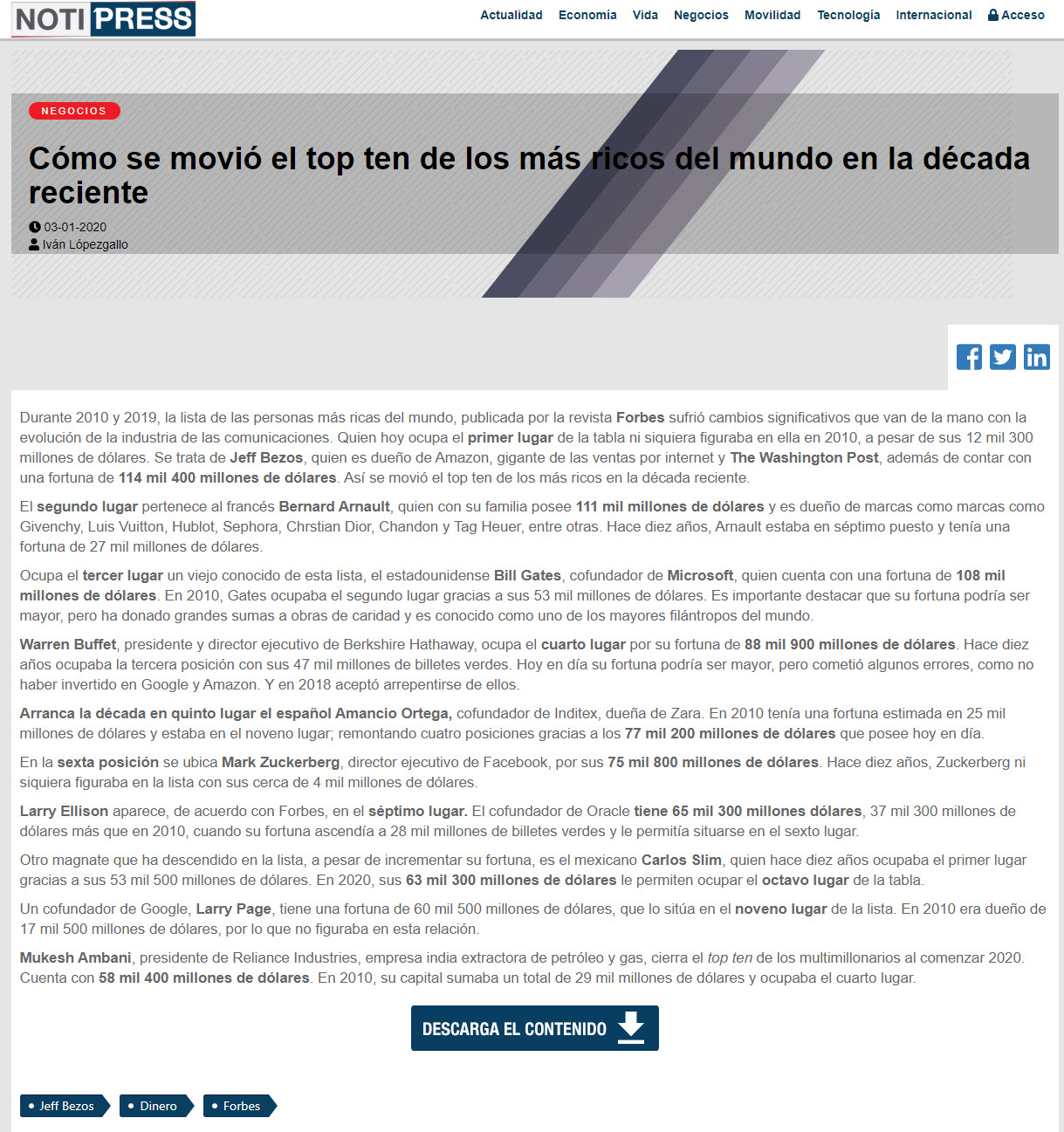 NOTI PRESS

Actualidad Economía Vida Negocios Movilidad Tecnología Internacional Acceso

NEGOCIOS

Cómo se movió el top ten de los más ricos del mundo en la década reciente

03-01-2020
Iván Lópezgallo

Durante 2010 y 2019, la lista de las personas más ricas del mundo, publicada por la revista Forbes sufrió cambios significativos que van de la mano con la evolución de la industria de las comunicaciones. Quien hoy ocupa el primer lugar de la tabla ni siquiera figuraba en ella en 2010, a pesar de sus 12 mil 300 millones de dólares. Se trata de Jeff Bezos, quien es dueño de Amazon, gigante de las ventas por internet y The Washington Post, además de contar con una fortuna de 114 mil 400 millones de dólares. Así se movió el top ten de los más ricos en la década reciente.

El segundo lugar pertenece al francés Bernard Arnault, quien con su familia posee 111 mil millones de dólares y es dueño de marcas como marcas como Givenchy, Luis Vuitton, Hublot, Sephora, Chrstian Dior, Chandon y Tag Heuer, entre otras. Hace diez años, Arnault estaba en séptimo puesto y tenía una fortuna de 27 mil millones de dólares.

Ocupa el tercer lugar un viejo conocido de esta lista, el estadounidense Bill Gates, cofundador de Microsoft, quien cuenta con una fortuna de 108 mil millones de dólares. En 2010, Gates ocupaba el segundo lugar gracias a sus 53 mil millones de dólares. Es importante destacar que su fortuna podría ser mayor, pero ha donado grandes sumas a obras de caridad y es conocido como uno de los mayores filántropos del mundo.

Warren Buffet, presidente y director ejecutivo de Berkshire Hathaway, ocupa el cuarto lugar por su fortuna de 88 mil 900 millones de dólares. Hace diez años ocupaba la tercera posición con sus 47 mil millones de billetes verdes. Hoy en día su fortuna podría ser mayor, pero cometió algunos errores, como no haber invertido en Google y Amazon. Y en 2018 aceptó arrepentirse de ellos.

Arranca la década en quinto lugar el español Amancio Ortega, cofundador de Inditex, dueña de Zara. En 2010 tenía una fortuna estimada en 25 mil millones de dólares y estaba en el noveno lugar; remontando cuatro posiciones gracias a los 77 mil 200 millones de dólares que posee hoy en día.

En la sexta posición se ubica Mark Zuckerberg, director ejecutivo de Facebook, por sus 75 mil 800 millones de dólares. Hace diez años, Zuckerberg ni siquiera figuraba en la lista con sus cerca de 4 mil millones de dólares.

Larry Ellison aparece, de acuerdo con Forbes, en el séptimo lugar. El cofundador de Oracle tiene 65 mil 300 millones dólares, 37 mil 300 millones de dólares más que en 2010, cuando su fortuna ascendía a 28 mil millones de billetes verdes y le permitía situarse en el sexto lugar.

Otro magnate que ha descendido en la lista, a pesar de incrementar su fortuna, es el mexicano Carlos Slim, quien hace diez años ocupaba el primer lugar gracias a sus 53 mil 500 millones de dólares. En 2020, sus 63 mil 300 millones de dólares le permiten ocupar el octavo lugar de la tabla.

Un cofundador de Google, Larry Page, tiene una fortuna de 60 mil 500 millones de dólares, que lo sitúa en el noveno lugar de la lista. En 2010 era dueño de 17 mil 500 millones de dólares, por lo que no figuraba en esta relación.

Mukesh Ambani, presidente de Reliance Industries, empresa india extractora de petróleo y gas, cierra el top ten de los multimillonarios al comenzar 2020. Cuenta con 58 mil 400 millones de dólares. En 2010, su capital sumaba un total de 29 mil millones de dólares y ocupaba el cuarto lugar.

DESCARGA EL CONTENIDO

Jeff Bezos Dinero Forbes